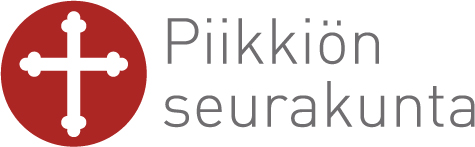 Piikkiön
seurakunta